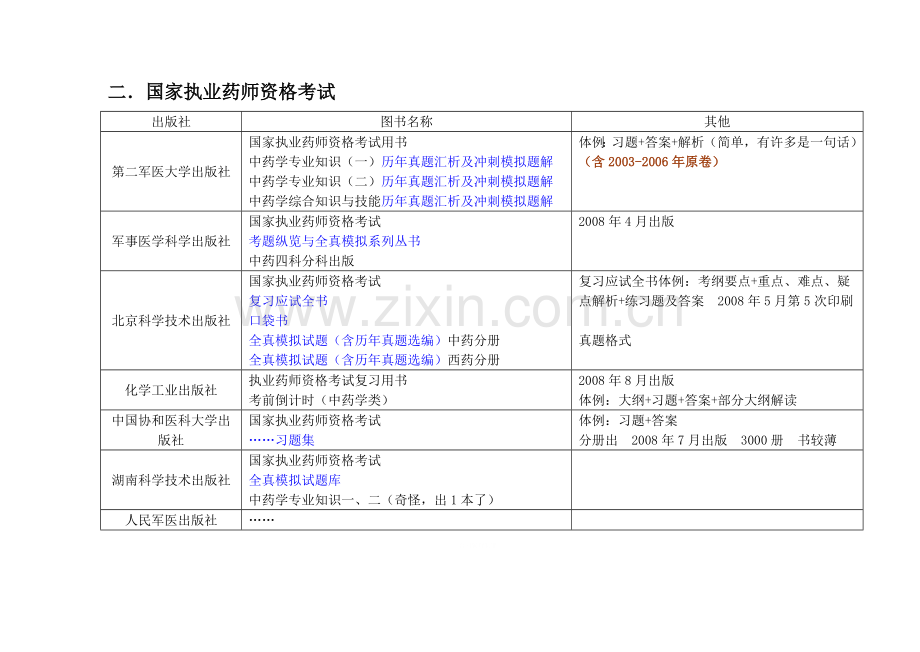 二．国家执业药师资格考试

| 出版社 | 图书名称 | 其他 |
|---|---|---|
| 第二军医大学出版社 | 国家执业药师资格考试用书 中药学专业知识（一）历年真题汇析及冲刺模拟题解 中药学专业知识（二）历年真题汇析及冲刺模拟题解 中药学综合知识与技能历年真题汇析及冲刺模拟题解 | 体例 习题+答案+解析（简单，有许多是一句话）（含2003-2006年原卷） |
| 军事医学科学出版社 | 国家执业药师资格考试 考题纵览与全真模拟系列丛书 中药四科分科出版 | 2008年4月出版 |
| 北京科学技术出版社 | 国家执业药师资格考试 复习应试全书 口袋书 全真模拟试题（含历年真题选编）中药分册 全真模拟试题（含历年真题选编）西药分册 | 复习应试全书体例：考纲要点+重点、难点、疑点解析+练习题及答案 2008年5月第5次印刷 真题格式 |
| 化学工业出版社 | 执业药师资格考试复习用书 考前倒计时（中药学类） | 2008年8月出版 体例：大纲+习题+答案+部分大纲解读 |
| 中国协和医科大学出版社 | 国家执业药师资格考试 ……习题集 | 体例：习题+答案 分册出 2008年7月出版 3000册 书较薄 |
| 湖南科学技术出版社 | 国家执业药师资格考试 全真模拟试题库 中药学专业知识一、二（奇怪，出1本了） | |
| 人民军医出版社 | …… | |

www.zixin.com.cn